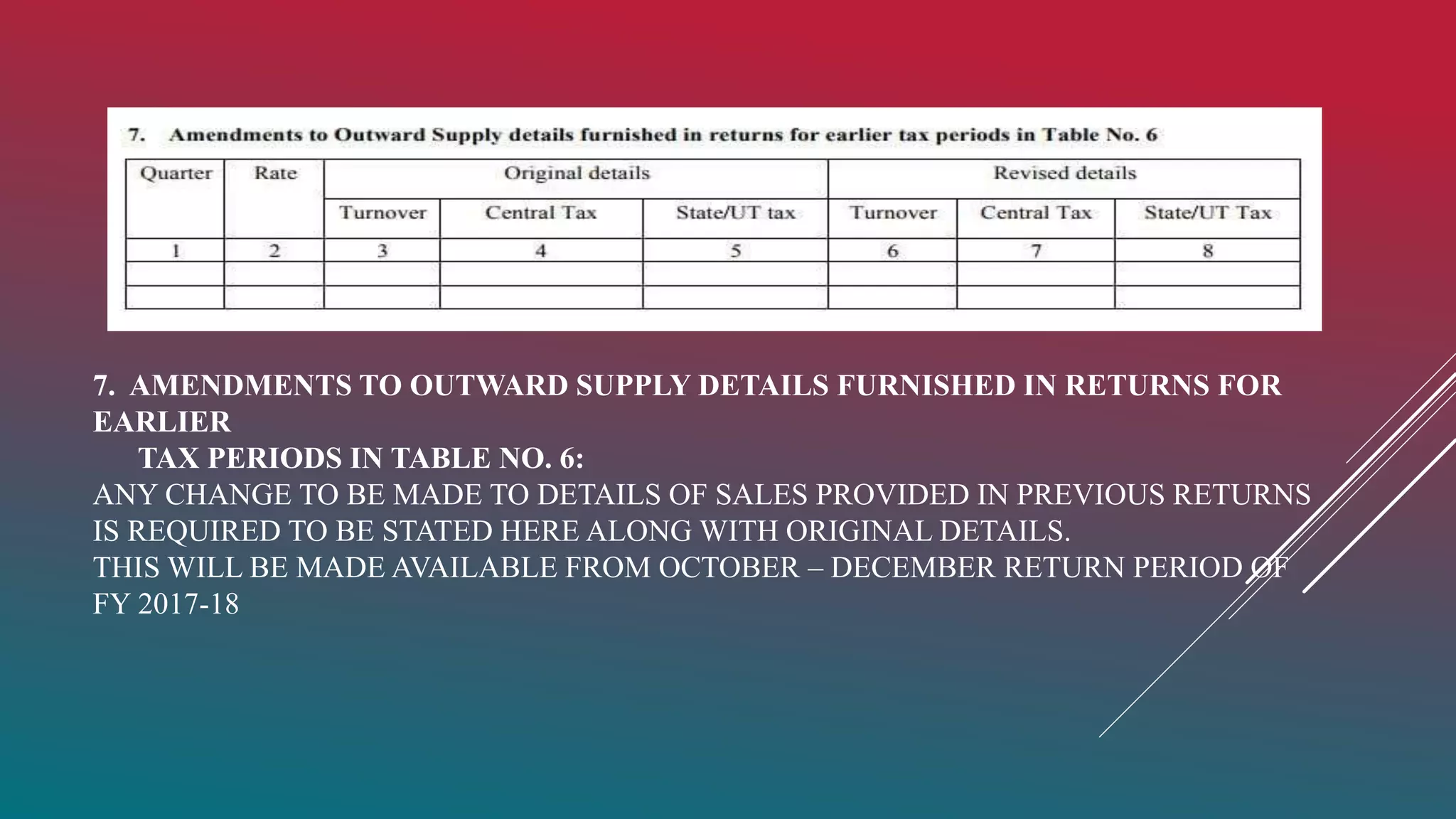 7. Amendments to Outward Supply details furnished in returns for earlier tax periods in Table No. 6

| Quarter | Rate | Original details | | | Revised details | | |
|---|---|---|---|---|---|---|---|
| | | Turnover | Central Tax | State/UT tax | Turnover | Central Tax | State/UT Tax |
| 1 | 2 | 3 | 4 | 5 | 6 | 7 | 8 |
| | | | | | | | |
| | | | | | | | |

7. AMENDMENTS TO OUTWARD SUPPLY DETAILS FURNISHED IN RETURNS FOR EARLIER TAX PERIODS IN TABLE NO. 6:

ANY CHANGE TO BE MADE TO DETAILS OF SALES PROVIDED IN PREVIOUS RETURNS IS REQUIRED TO BE STATED HERE ALONG WITH ORIGINAL DETAILS.

THIS WILL BE MADE AVAILABLE FROM OCTOBER – DECEMBER RETURN PERIOD OF FY 2017-18